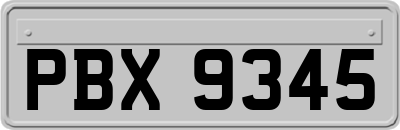 PBX 9345